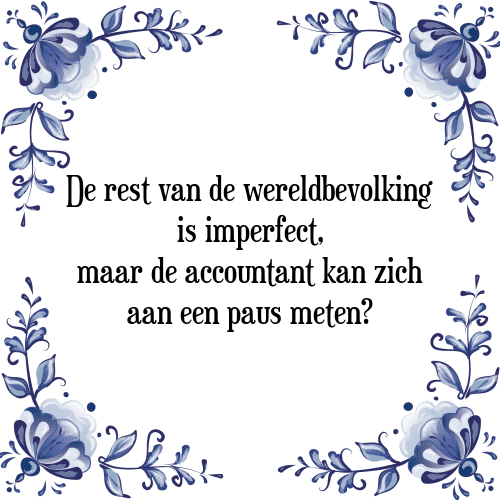 De rest van de wereldbevolking is imperfect, maar de accountant kan zich aan een paus meten?